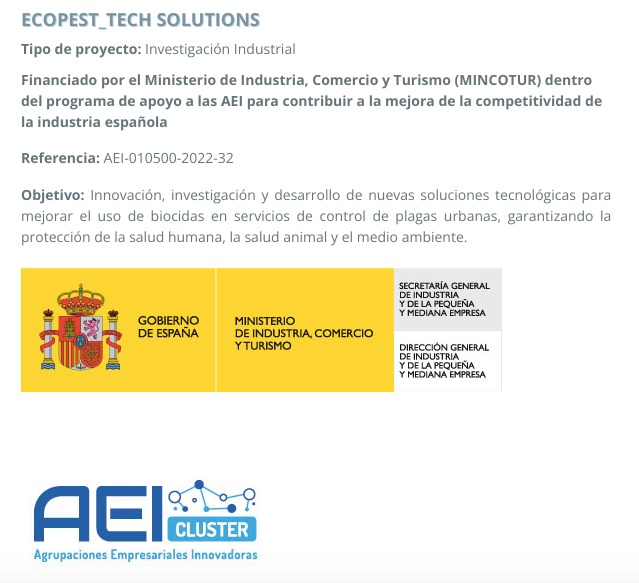 ECOPEST_TECH SOLUTIONS

Tipo de proyecto: Investigación Industrial

Financiado por el Ministerio de Industria, Comercio y Turismo (MINCOTUR) dentro del programa de apoyo a las AEI para contribuir a la mejora de la competitividad de la industria española

Referencia: AEI-010500-2022-32

Objetivo: Innovación, investigación y desarrollo de nuevas soluciones tecnológicas para mejorar el uso de biocidas en servicios de control de plagas urbanas, garantizando la protección de la salud humana, la salud animal y el medio ambiente.

GOBIERNO DE ESPAÑA

MINISTERIO DE INDUSTRIA, COMERCIO Y TURISMO

SECRETARÍA GENERAL DE INDUSTRIA Y DE LA PEQUEÑA Y MEDIANA EMPRESA

DIRECCIÓN GENERAL DE INDUSTRIA Y DE LA PEQUEÑA Y MEDIANA EMPRESA

AEI CLUSTER

Agrupaciones Empresariales Innovadoras